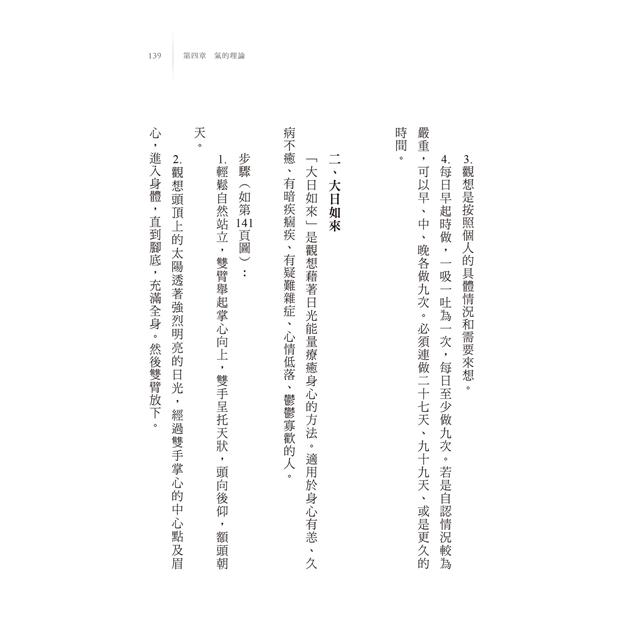 139　第四章　氣的理論

3. 觀想是按照個人的具體情況和需要來想。

4. 每日早起時做，一吸一吐為一次，每日至少做九次。若是自認情況較為嚴重，可以早、中、晚各做九次。必須連做二十七天、九十九天、或是更久的時間。

二、大日如來

「大日如來」是觀想藉著日光能量療癒身心的方法。適用於身心有恙、久病不癒、有暗疾痼疾、有疑難雜症、心情低落、鬱鬱寡歡的人。

步驟（如第141頁圖）：

1. 輕鬆自然站立，雙臂舉起掌心向上，雙手呈托天狀，頭向後仰，額頭朝天。

2. 觀想頭頂上的太陽透著強烈明亮的日光，經過雙手掌心的中心點及眉心，進入身體，直到腳底，充滿全身。然後雙臂放下。